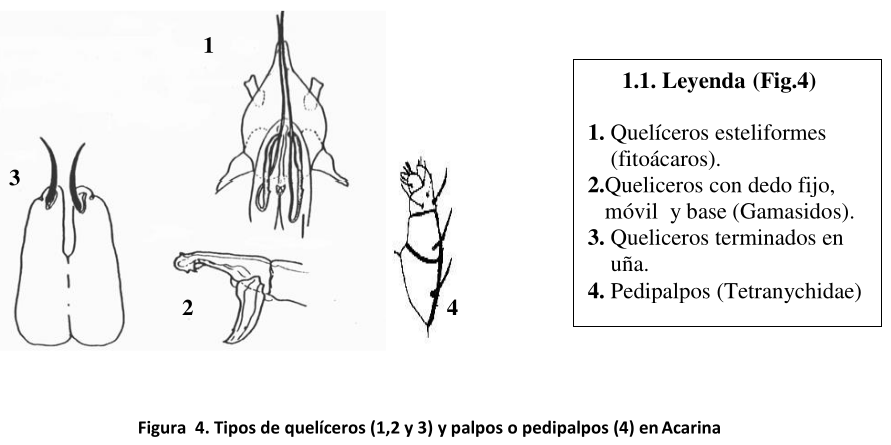 1

3

2

4

1.1. Leyenda (Fig.4)

1. Quelíceros esteliformes (fitoácaros).
2.Queliceros con dedo fijo, móvil y base (Gamasidos).
3. Queliceros terminados en uña.
4. Pedipalpos (Tetranychidae)

Figura 4. Tipos de quelíceros (1,2 y 3) y palpos o pedipalpos (4) en Acarina